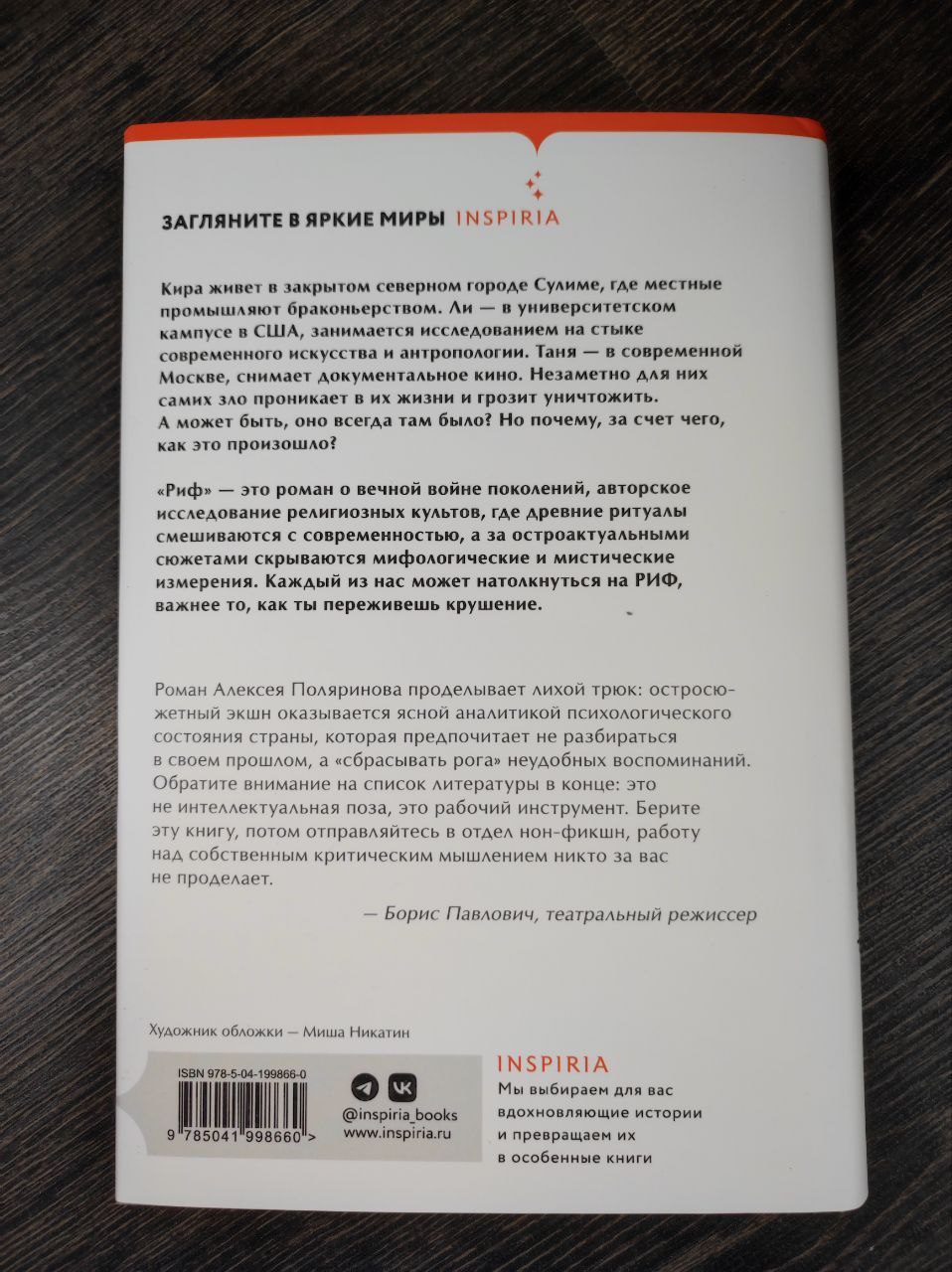 ЗАГЛЯНИТЕ В ЯРКИЕ МИРЫ INSPIRIA

Кира живет в закрытом северном городе Сулиме, где местные промышляют браконьерством. Ли — в университетском кампусе в США, занимается исследованием на стыке современного искусства и антропологии. Таня — в современной Москве, снимает документальное кино. Незаметно для них самих зло проникает в их жизни и грозит уничтожить. А может быть, оно всегда там было? Но почему, за счет чего, как это произошло?

«Риф» — это роман о вечной войне поколений, авторское исследование религиозных культов, где древние ритуалы смешиваются с современностью, а за остроактуальными сюжетами скрываются мифологические и мистические измерения. Каждый из нас может натолкнуться на РИФ, важнее то, как ты переживешь крушение.

Роман Алексея Поляринова проделывает лихой трюк: остросюжетный экшн оказывается ясной аналитикой психологического состояния страны, которая предпочитает не разбираться в своем прошлом, а «сбрасывать рога» неудобных воспоминаний. Обратите внимание на список литературы в конце: это не интеллектуальная поза, это рабочий инструмент. Берите эту книгу, потом отправляйтесь в отдел нон-фикшн, работу над собственным критическим мышлением никто за вас не проделает.

— Борис Павлович, театральный режиссер

Художник обложки — Миша Никатин

ISBN 978-5-04-199866-0
9 785041 998660 >

@inspiria_books
www.inspiria.ru

INSPIRIA
Мы выбираем для вас вдохновляющие истории и превращаем их в особенные книги